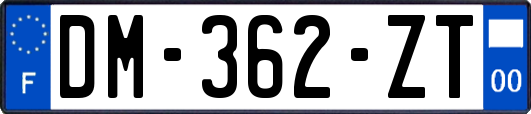 F
DM-362-ZT
00